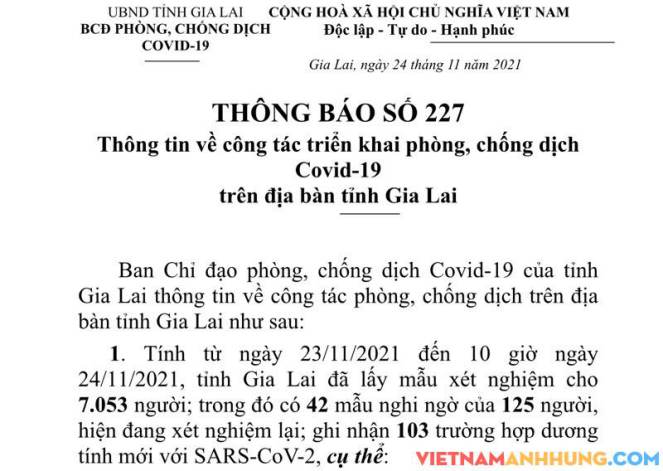 UBND TỈNH GIA LAI
BCĐ PHÒNG, CHỐNG DỊCH
COVID-19

CỘNG HOÀ XÃ HỘI CHỦ NGHĨA VIỆT NAM
Độc lập - Tự do - Hạnh phúc

Gia Lai, ngày 24 tháng 11 năm 2021

THÔNG BÁO SỐ 227
Thông tin về công tác triển khai phòng, chống dịch Covid-19
trên địa bàn tỉnh Gia Lai

Ban Chỉ đạo phòng, chống dịch Covid-19 của tỉnh Gia Lai thông tin về công tác phòng, chống dịch trên địa bàn tỉnh Gia Lai như sau:

1. Tính từ ngày 23/11/2021 đến 10 giờ ngày 24/11/2021, tỉnh Gia Lai đã lấy mẫu xét nghiệm cho 7.053 người; trong đó có 42 mẫu nghi ngờ của 125 người, hiện đang xét nghiệm lại; ghi nhận 103 trường hợp dương tính mới với SARS-CoV-2, cụ thể:

VIETNAMANHHUNG.COM